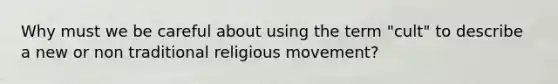 Why must we be careful about using the term "cult" to describe a new or non traditional religious movement?